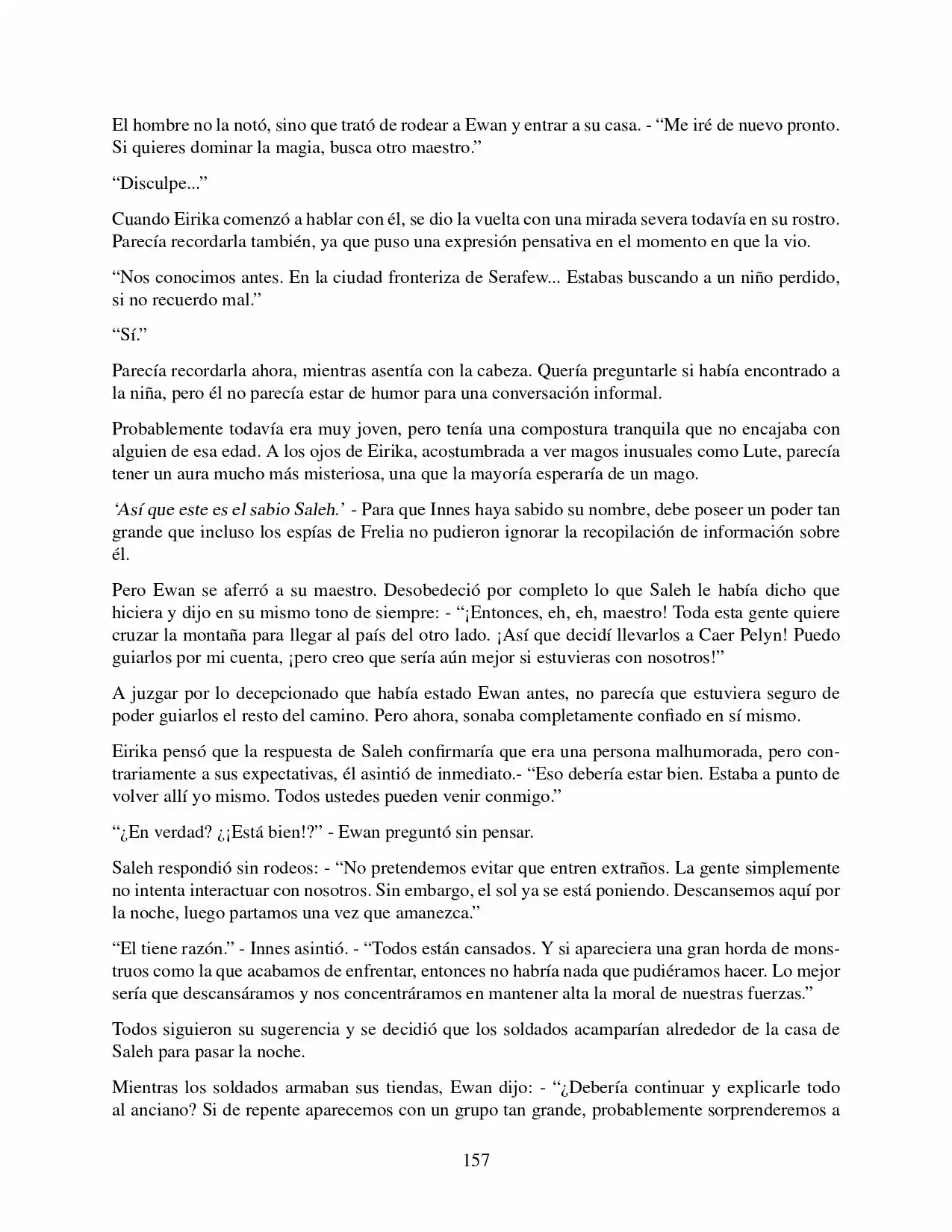 El hombre no la notó, sino que trató de rodear a Ewan y entrar a su casa. - "Me iré de nuevo pronto. Si quieres dominar la magia, busca otro maestro."

"Disculpe..."

Cuando Eirika comenzó a hablar con él, se dio la vuelta con una mirada severa todavía en su rostro. Parecía recordarla también, ya que puso una expresión pensativa en el momento en que la vio.

"Nos conocimos antes. En la ciudad fronteriza de Serafew... Estabas buscando a un niño perdido, si no recuerdo mal."

"Sí."

Parecía recordarla ahora, mientras asentía con la cabeza. Quería preguntarle si había encontrado a la niña, pero él no parecía estar de humor para una conversación informal.

Probablemente todavía era muy joven, pero tenía una compostura tranquila que no encajaba con alguien de esa edad. A los ojos de Eirika, acostumbrada a ver magos inusuales como Lute, parecía tener un aura mucho más misteriosa, una que la mayoría esperaría de un mago.

'Así que este es el sabio Saleh.' - Para que Innes haya sabido su nombre, debe poseer un poder tan grande que incluso los espías de Frelia no pudieron ignorar la recopilación de información sobre él.

Pero Ewan se aferró a su maestro. Desobedeció por completo lo que Saleh le había dicho que hiciera y dijo en su mismo tono de siempre: - "¡Entonces, eh, eh, maestro! Toda esta gente quiere cruzar la montaña para llegar al país del otro lado. ¡Así que decidí llevarlos a Caer Pelyn! Puedo guiarlos por mi cuenta, ¡pero creo que sería aún mejor si estuvieras con nosotros!"

A juzgar por lo decepcionado que había estado Ewan antes, no parecía que estuviera seguro de poder guiarlos el resto del camino. Pero ahora, sonaba completamente confiado en sí mismo.

Eirika pensó que la respuesta de Saleh confirmaría que era una persona malhumorada, pero contrariamente a sus expectativas, él asintió de inmediato.- "Eso debería estar bien. Estaba a punto de volver allí yo mismo. Todos ustedes pueden venir conmigo."

"¿En verdad? ¿¡Está bien!?" - Ewan preguntó sin pensar.

Saleh respondió sin rodeos: - "No pretendemos evitar que entren extraños. La gente simplemente no intenta interactuar con nosotros. Sin embargo, el sol ya se está poniendo. Descansemos aquí por la noche, luego partamos una vez que amanezca."

"El tiene razón." - Innes asintió. - "Todos están cansados. Y si apareciera una gran horda de monstruos como la que acabamos de enfrentar, entonces no habría nada que pudiéramos hacer. Lo mejor sería que descansáramos y nos concentráramos en mantener alta la moral de nuestras fuerzas."

Todos siguieron su sugerencia y se decidió que los soldados acamparían alrededor de la casa de Saleh para pasar la noche.

Mientras los soldados armaban sus tiendas, Ewan dijo: - "¿Debería continuar y explicarle todo al anciano? Si de repente aparecemos con un grupo tan grande, probablemente sorprenderemos a

157